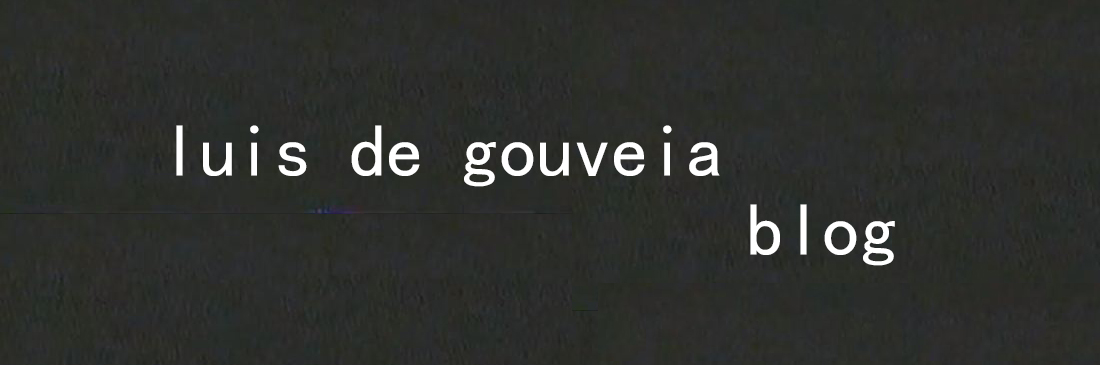 luis de gouveia
blog